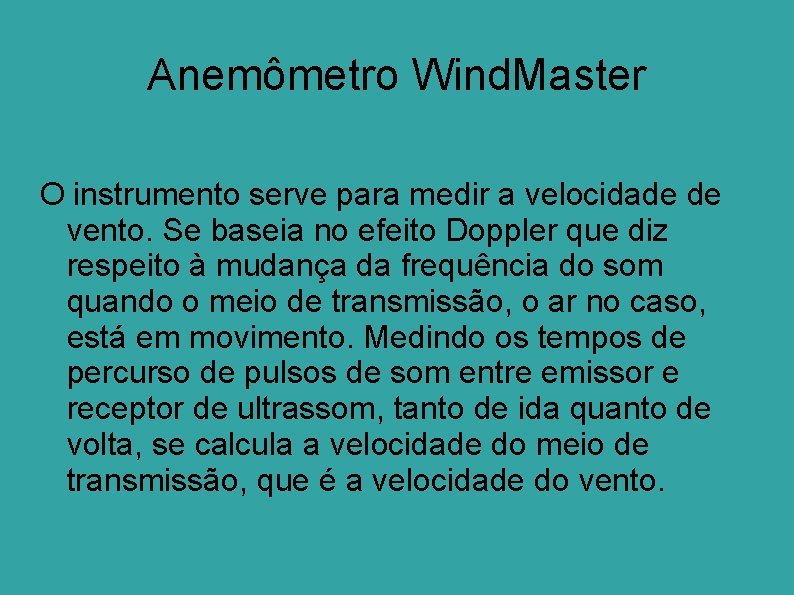 Anemômetro WindMaster

O instrumento serve para medir a velocidade de vento. Se baseia no efeito Doppler que diz respeito à mudança da frequência do som quando o meio de transmissão, o ar no caso, está em movimento. Medindo os tempos de percurso de pulsos de som entre emissor e receptor de ultrassom, tanto de ida quanto de volta, se calcula a velocidade do meio de transmissão, que é a velocidade do vento.